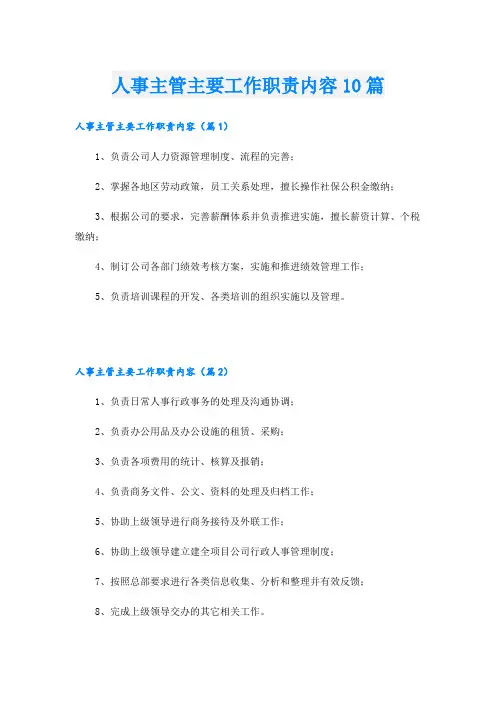 人事主管主要工作职责内容10篇

人事主管主要工作职责内容（篇1）

1、负责公司人力资源管理制度、流程的完善；

2、掌握各地区劳动政策，员工关系处理，擅长操作社保公积金缴纳；

3、根据公司的要求，完善薪酬体系并负责推进实施，擅长薪资计算、个税缴纳；

4、制订公司各部门绩效考核方案，实施和推进绩效管理工作；

5、负责培训课程的开发、各类培训的组织实施以及管理。

人事主管主要工作职责内容（篇2）

1、负责日常人事行政事务的处理及沟通协调；

2、负责办公用品及办公设施的租赁、采购；

3、负责各项费用的统计、核算及报销；

4、负责商务文件、公文、资料的处理及归档工作；

5、协助上级领导进行商务接待及外联工作；

6、协助上级领导建立建全项目公司行政人事管理制度；

7、按照总部要求进行各类信息收集、分析和整理并有效反馈；

8、完成上级领导交办的其它相关工作。